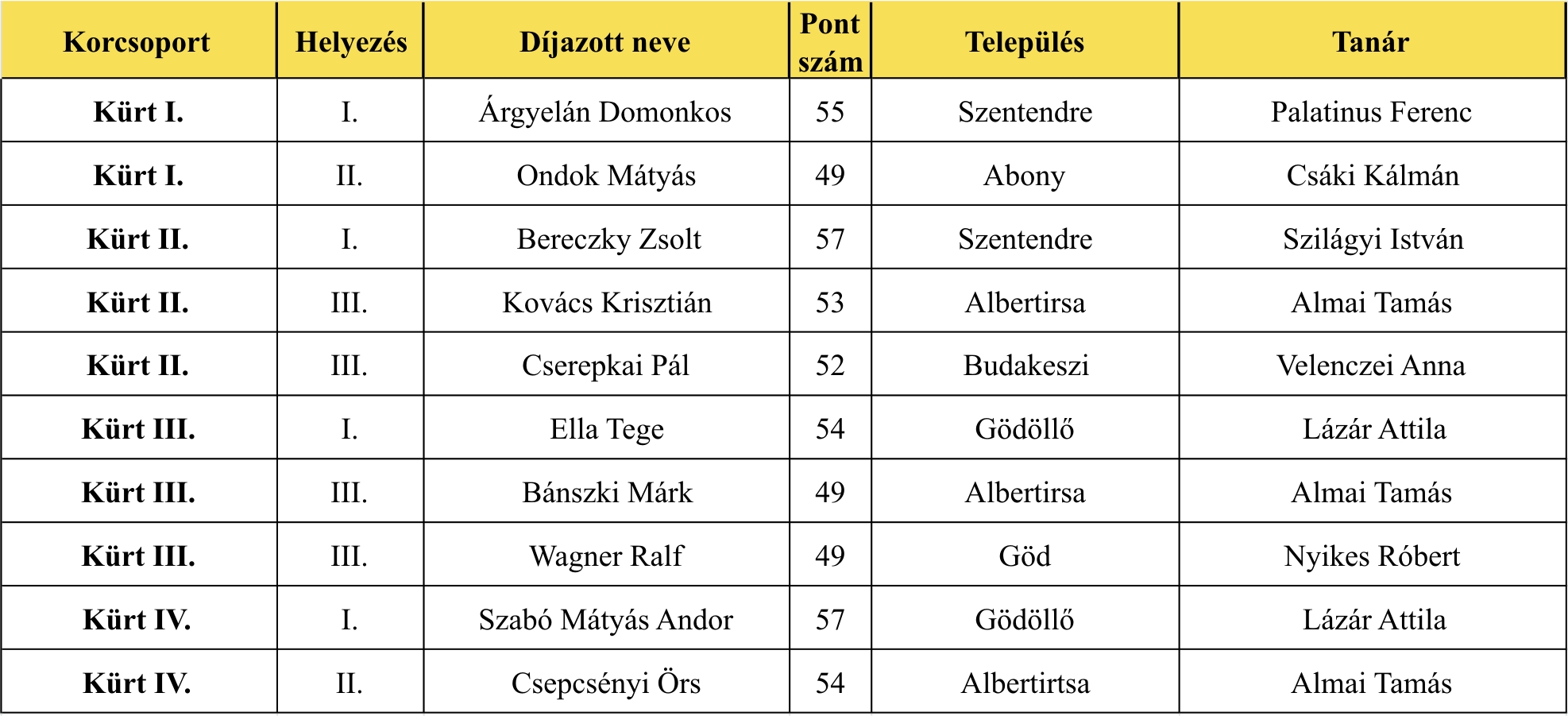 | Korcsoport | Helyezés | Díjazott neve | Pont szám | Település | Tanár |
|---|---|---|---|---|---|
| Kürt I. | I. | Árgyelán Domonkos | 55 | Szentendre | Palatinus Ferenc |
| Kürt I. | II. | Ondok Mátyás | 49 | Abony | Csáki Kálmán |
| Kürt II. | I. | Bereczky Zsolt | 57 | Szentendre | Szilágyi István |
| Kürt II. | III. | Kovács Krisztián | 53 | Albertirsa | Almai Tamás |
| Kürt II. | III. | Cserepkai Pál | 52 | Budakeszi | Velenczei Anna |
| Kürt III. | I. | Ella Tege | 54 | Gödöllő | Lázár Attila |
| Kürt III. | III. | Bánszki Márk | 49 | Albertirsa | Almai Tamás |
| Kürt III. | III. | Wagner Ralf | 49 | Göd | Nyikes Róbert |
| Kürt IV. | I. | Szabó Mátyás Andor | 57 | Gödöllő | Lázár Attila |
| Kürt IV. | II. | Csepcsényi Örs | 54 | Albertirtsa | Almai Tamás |